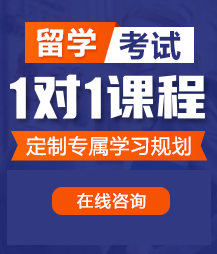 留学 考试

1对1课程

定制专属学习规划

在线咨询